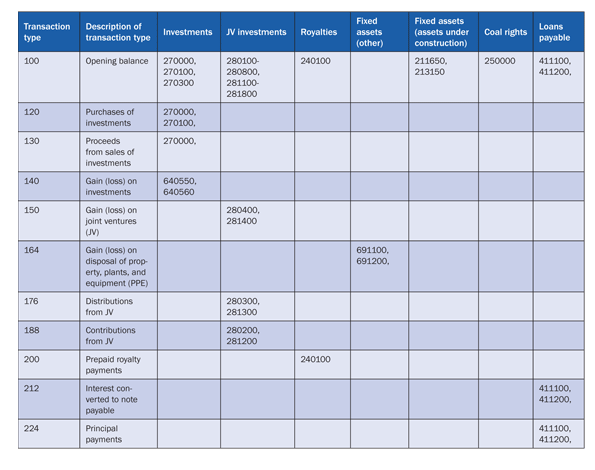 | Transaction type | Description of transaction type | Investments | JV investments | Royalties | Fixed assets (other) | Fixed assets (assets under construction) | Coal rights | Loans payable |
|---|---|---|---|---|---|---|---|---|
| 100 | Opening balance | 270000, 270100, 270300 | 280100-280800, 281100-281800 | 240100 | | 211650, 213150 | 250000 | 411100, 411200, |
| 120 | Purchases of investments | 270000, 270100, | | | | | | |
| 130 | Proceeds from sales of investments | 270000, | | | | | | |
| 140 | Gain (loss) on investments | 640550, 640560 | | | | | | |
| 150 | Gain (loss) on joint ventures (JV) | | 280400, 281400 | | | | | |
| 164 | Gain (loss) on disposal of property, plants, and equipment (PPE) | | | | 691100, 691200, | | | |
| 176 | Distributions from JV | | 280300, 281300 | | | | | |
| 188 | Contributions from JV | | 280200, 281200 | | | | | |
| 200 | Prepaid royalty payments | | | 240100 | | | | |
| 212 | Interest converted to note payable | | | | | | | 411100, 411200, |
| 224 | Principal payments | | | | | | | 411100, 411200, |